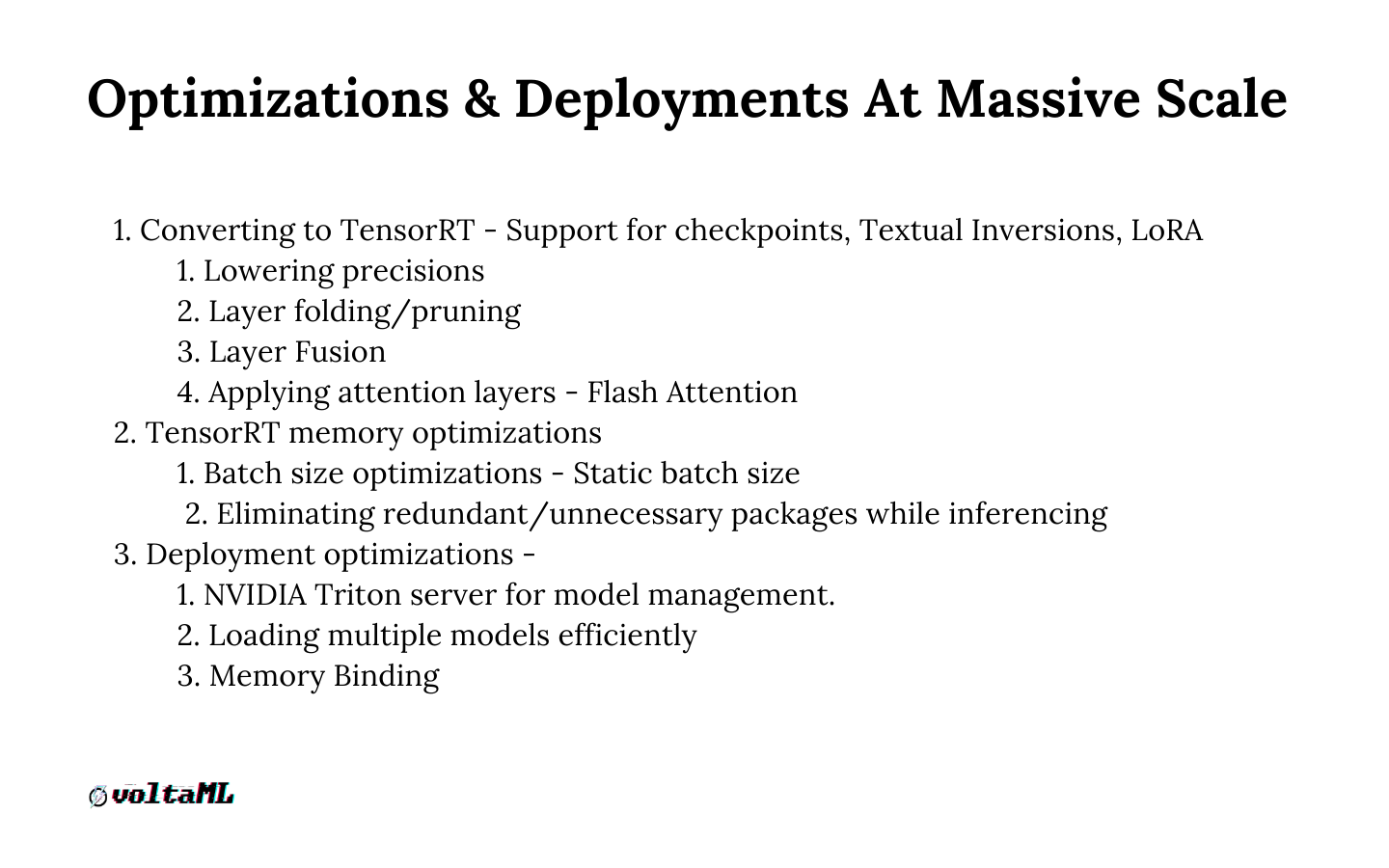 Optimizations & Deployments At Massive Scale

1. Converting to TensorRT - Support for checkpoints, Textual Inversions, LoRA
1. Lowering precisions
2. Layer folding/pruning
3. Layer Fusion
4. Applying attention layers - Flash Attention
2. TensorRT memory optimizations
1. Batch size optimizations - Static batch size
2. Eliminating redundant/unnecessary packages while inferencing
3. Deployment optimizations -
1. NVIDIA Triton server for model management.
2. Loading multiple models efficiently
3. Memory Binding

voltaML